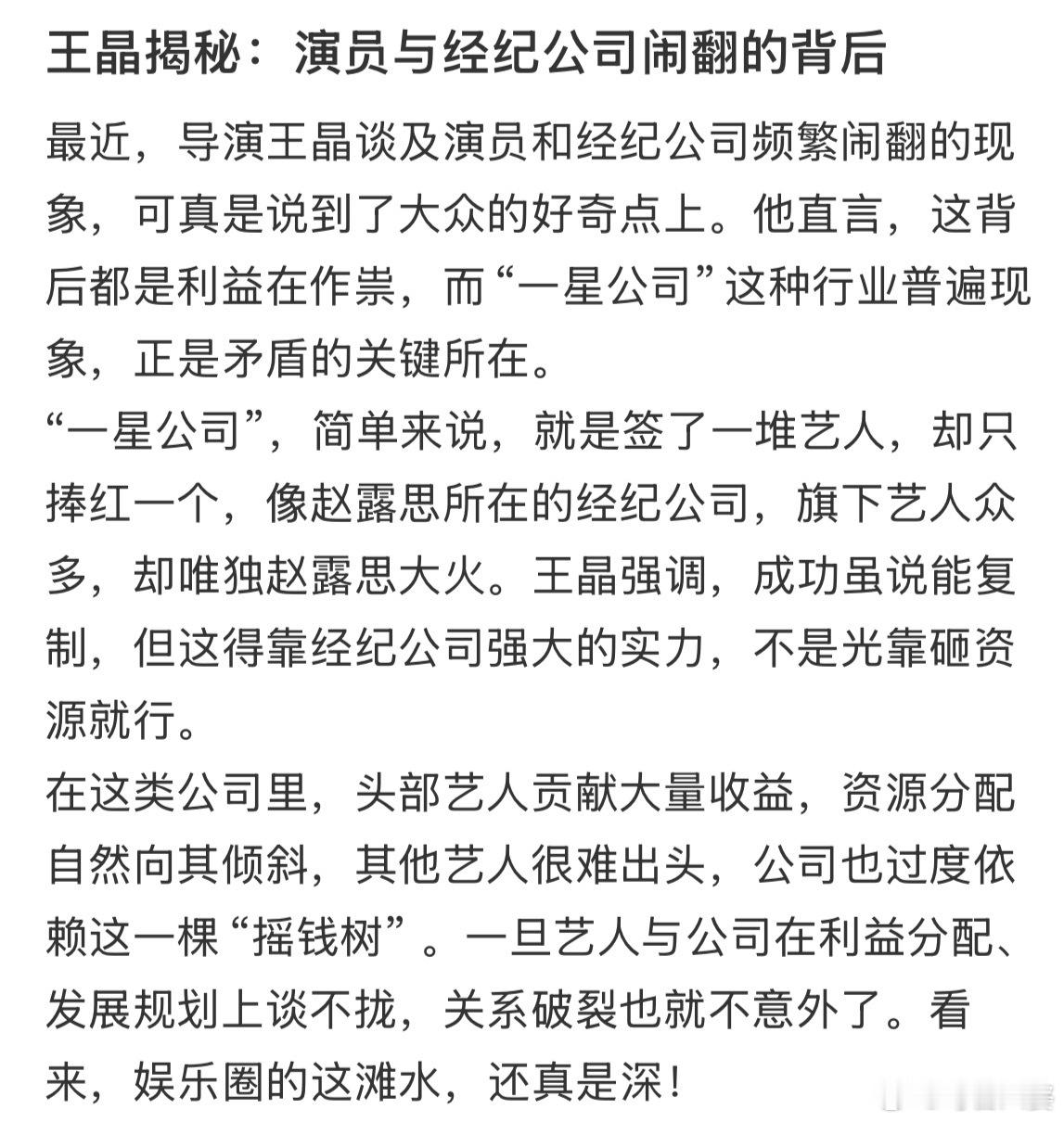 王晶揭秘：演员与经纪公司闹翻的背后

最近，导演王晶谈及演员和经纪公司频繁闹翻的现象，可真是说到了大众的好奇点上。他直言，这背后都是利益在作祟，而“一星公司”这种行业普遍现象，正是矛盾的关键所在。
“一星公司”，简单来说，就是签了一堆艺人，却只捧红一个，像赵露思所在的经纪公司，旗下艺人众多，却唯独赵露思大火。王晶强调，成功虽说能复制，但这得靠经纪公司强大的实力，不是光靠砸资源就行。
在这类公司里，头部艺人贡献大量收益，资源分配自然向其倾斜，其他艺人很难出头，公司也过度依赖这一棵“摇钱树”。一旦艺人与公司在利益分配、发展规划上谈不拢，关系破裂也就不意外了。看来，娱乐圈的这滩水，还真是深！